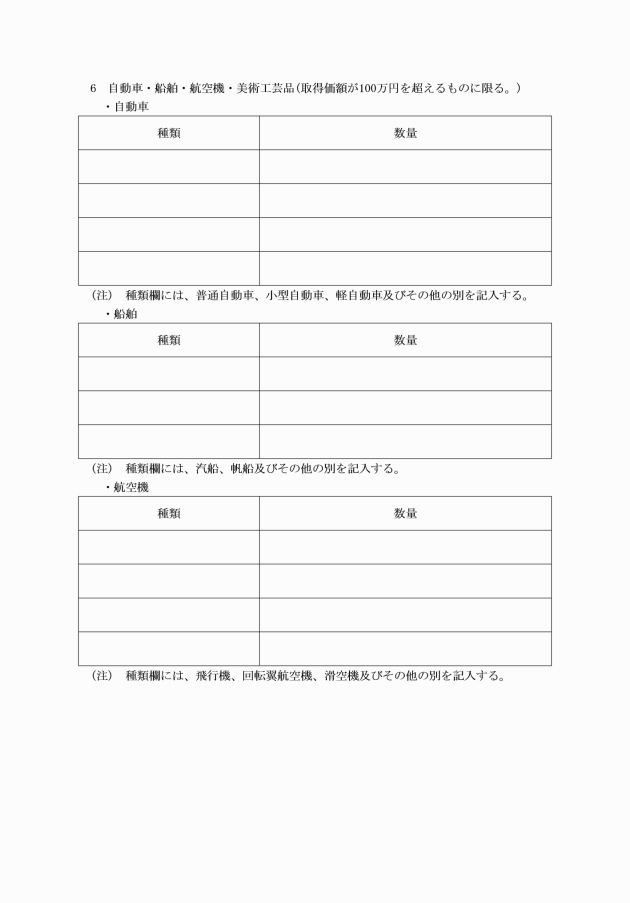 6　自動車・船舶・航空機・美術工芸品（取得価額が100万円を超えるものに限る。）

・自動車

| 種類 | 数量 |
|---|---|
| | |
| | |
| | |
| | |

（注）　種類欄には、普通自動車、小型自動車、軽自動車及びその他の別を記入する。

・船舶

| 種類 | 数量 |
|---|---|
| | |
| | |
| | |

（注）　種類欄には、汽船、帆船及びその他の別を記入する。

・航空機

| 種類 | 数量 |
|---|---|
| | |
| | |
| | |
| | |

（注）　種類欄には、飛行機、回転翼航空機、滑空機及びその他の別を記入する。